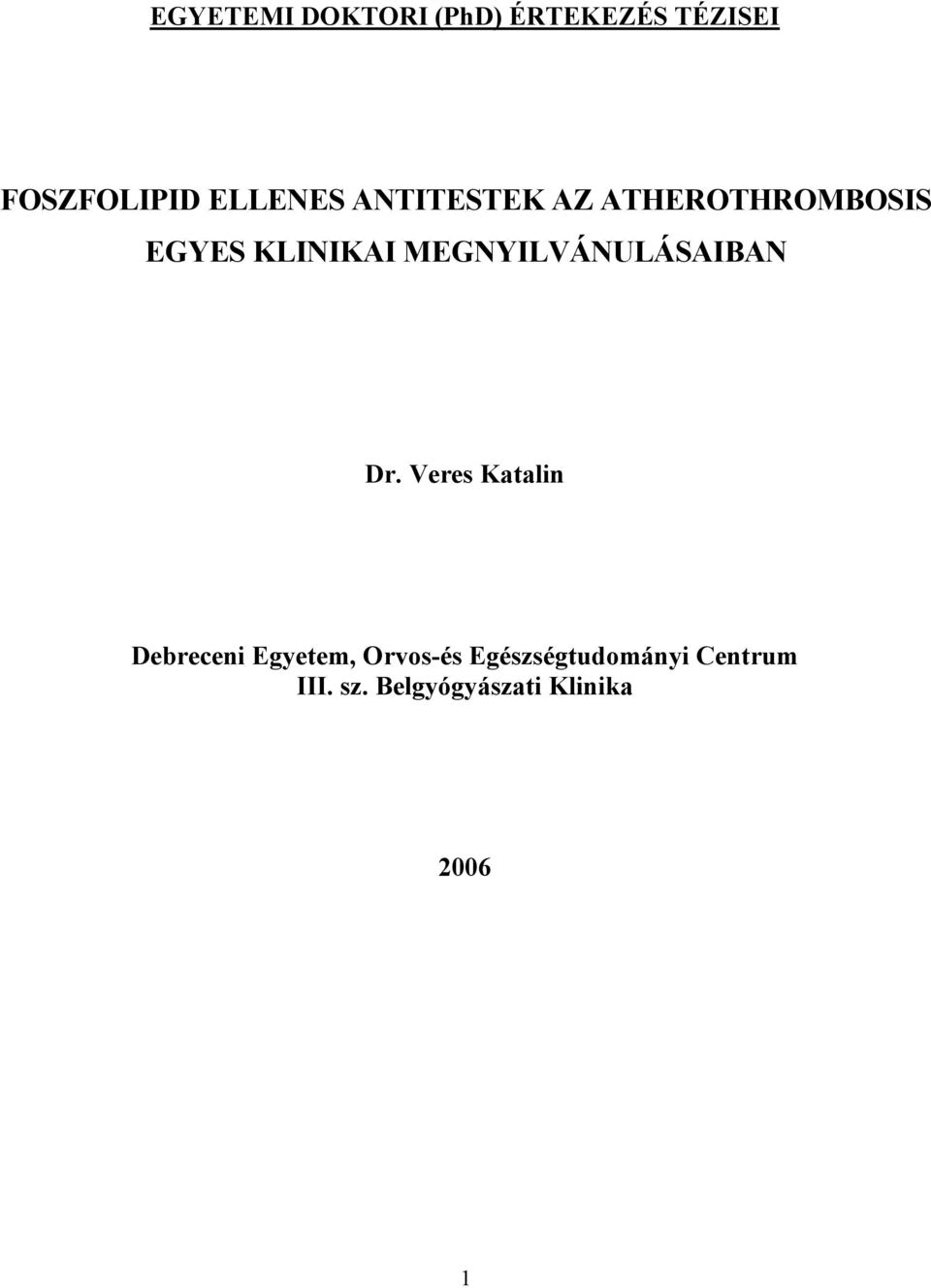 EGYETEMI DOKTORI (PhD) ÉRTEKEZÉS TÉZISEI

FOSZFOLIPID ELLENES ANTITESTEK AZ ATHEROTHROMBOSIS EGYES KLINIKAI MEGNYILVÁNULÁSAIBAN

Dr. Veres Katalin

Debreceni Egyetem, Orvos-és Egészségtudományi Centrum
III. sz. Belgyógyászati Klinika

2006

1